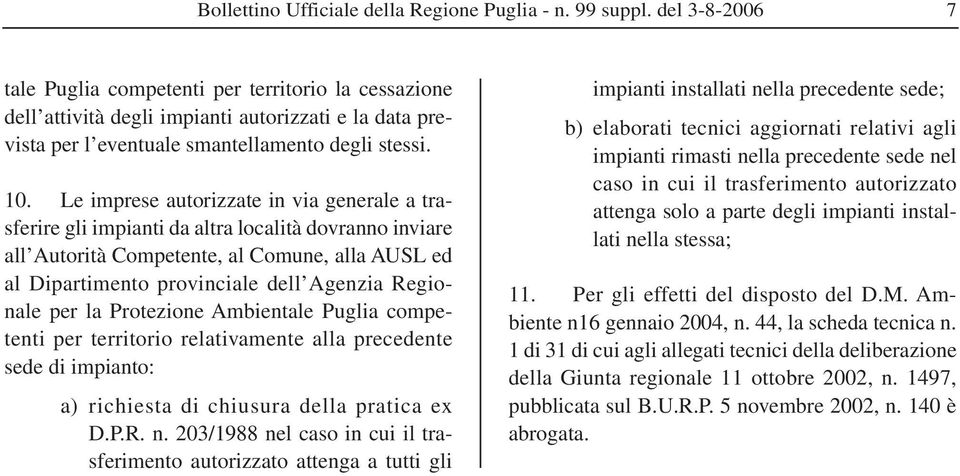 Bollettino Ufficiale della Regione Puglia - n. 99 suppl. del 3-8-2006 7

tale Puglia competenti per territorio la cessazione dell'attività degli impianti autorizzati e la data prevista per l'eventuale smantellamento degli stessi.

10. Le imprese autorizzate in via generale a trasferire gli impianti da altra località dovranno inviare all'Autorità Competente, al Comune, alla AUSL ed al Dipartimento provinciale dell'Agenzia Regionale per la Protezione Ambientale Puglia competenti per territorio relativamente alla precedente sede di impianto:

a) richiesta di chiusura della pratica ex D.P.R. n. 203/1988 nel caso in cui il trasferimento autorizzato attenga a tutti gli impianti installati nella precedente sede;

b) elaborati tecnici aggiornati relativi agli impianti rimasti nella precedente sede nel caso in cui il trasferimento autorizzato attenga solo a parte degli impianti installati nella stessa;

11. Per gli effetti del disposto del D.M. Ambiente n16 gennaio 2004, n. 44, la scheda tecnica n. 1 di 31 di cui agli allegati tecnici della deliberazione della Giunta regionale 11 ottobre 2002, n. 1497, pubblicata sul B.U.R.P. 5 novembre 2002, n. 140 è abrogata.